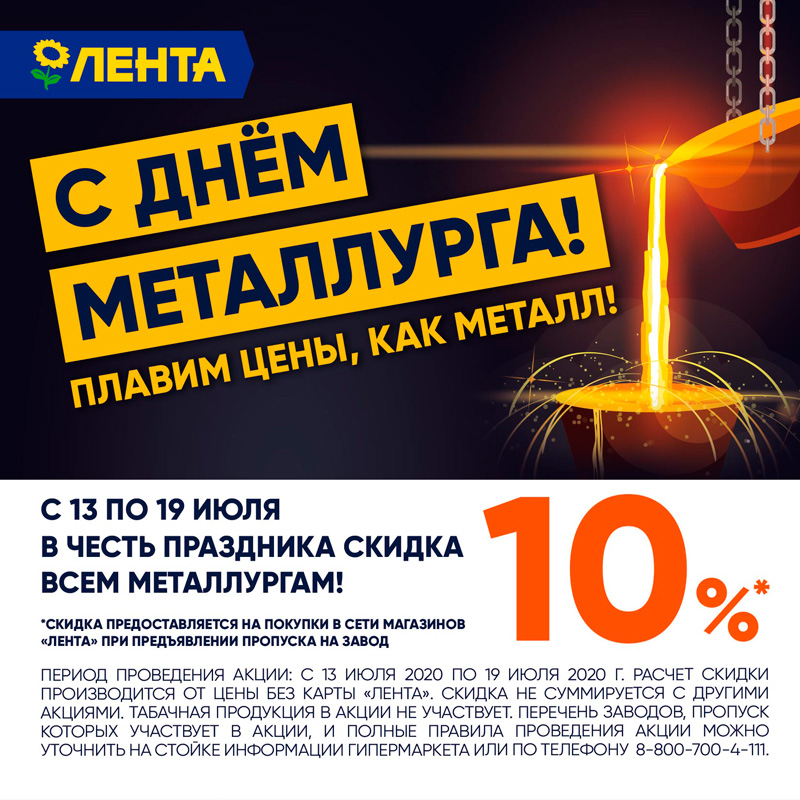 ЛЕНТА

С ДНЁМ МЕТАЛЛУРГА!

ПЛАВИМ ЦЕНЫ, КАК МЕТАЛЛ!

С 13 ПО 19 ИЮЛЯ В ЧЕСТЬ ПРАЗДНИКА СКИДКА ВСЕМ МЕТАЛЛУРГАМ!

10%*

*СКИДКА ПРЕДОСТАВЛЯЕТСЯ НА ПОКУПКИ В СЕТИ МАГАЗИНОВ «ЛЕНТА» ПРИ ПРЕДЪЯВЛЕНИИ ПРОПУСКА НА ЗАВОД

ПЕРИОД ПРОВЕДЕНИЯ АКЦИИ: С 13 ИЮЛЯ 2020 ПО 19 ИЮЛЯ 2020 Г. РАСЧЕТ СКИДКИ ПРОИЗВОДИТСЯ ОТ ЦЕНЫ БЕЗ КАРТЫ «ЛЕНТА». СКИДКА НЕ СУММИРУЕТСЯ С ДРУГИМИ АКЦИЯМИ. ТАБАЧНАЯ ПРОДУКЦИЯ В АКЦИИ НЕ УЧАСТВУЕТ. ПЕРЕЧЕНЬ ЗАВОДОВ, ПРОПУСК КОТОРЫХ УЧАСТВУЕТ В АКЦИИ, И ПОЛНЫЕ ПРАВИЛА ПРОВЕДЕНИЯ АКЦИИ МОЖНО УТОЧНИТЬ НА СТОЙКЕ ИНФОРМАЦИИ ГИПЕРМАРКЕТА ИЛИ ПО ТЕЛЕФОНУ 8-800-700-4-111.